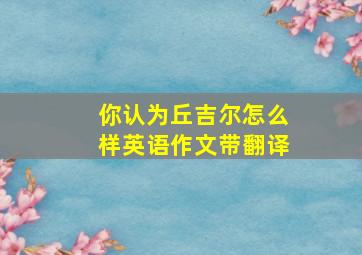 你认为丘吉尔怎么样英语作文带翻译